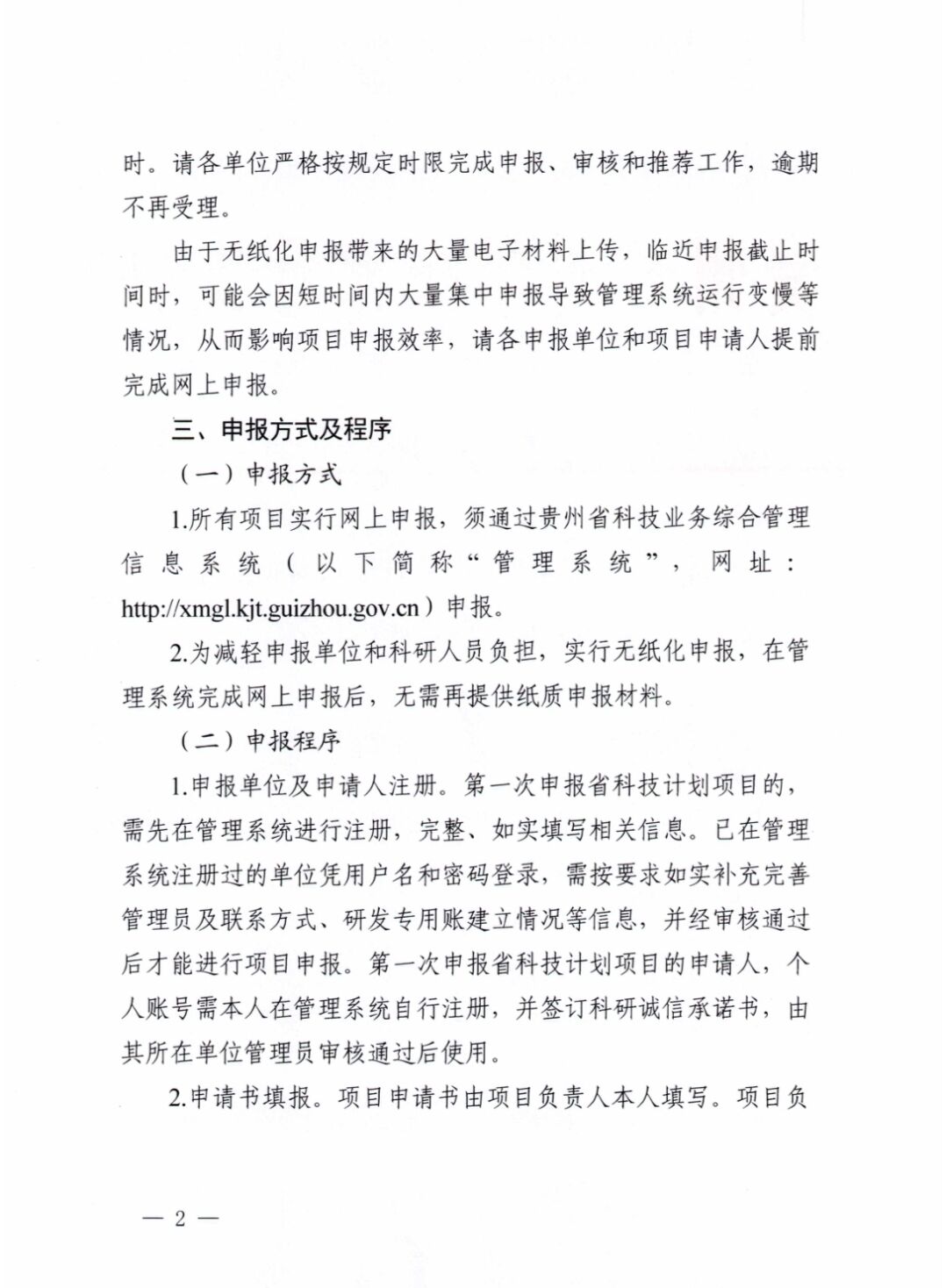 时。请各单位严格按规定时限完成申报、审核和推荐工作，逾期不再受理。

由于无纸化申报带来的大量电子材料上传，临近申报截止时间时，可能会因短时间内大量集中申报导致管理系统运行变慢等情况，从而影响项目申报效率，请各申报单位和项目申请人提前完成网上申报。

三、申报方式及程序

（一）申报方式

1.所有项目实行网上申报，须通过贵州省科技业务综合管理信息系统（以下简称“管理系统”，网址：http://xmgl.kjt.guizhou.gov.cn）申报。

2.为减轻申报单位和科研人员负担，实行无纸化申报，在管理系统完成网上申报后，无需再提供纸质申报材料。

（二）申报程序

1.申报单位及申请人注册。第一次申报省科技计划项目的，需先在管理系统进行注册，完整、如实填写相关信息。已在管理系统注册过的单位凭用户名和密码登录，需按要求如实补充完善管理员及联系方式、研发专用账建立情况等信息，并经审核通过后才能进行项目申报。第一次申报省科技计划项目的申请人，个人账号需本人在管理系统自行注册，并签订科研诚信承诺书，由其所在单位管理员审核通过后使用。

2.申请书填报。项目申请书由项目负责人本人填写。项目负

— 2 —